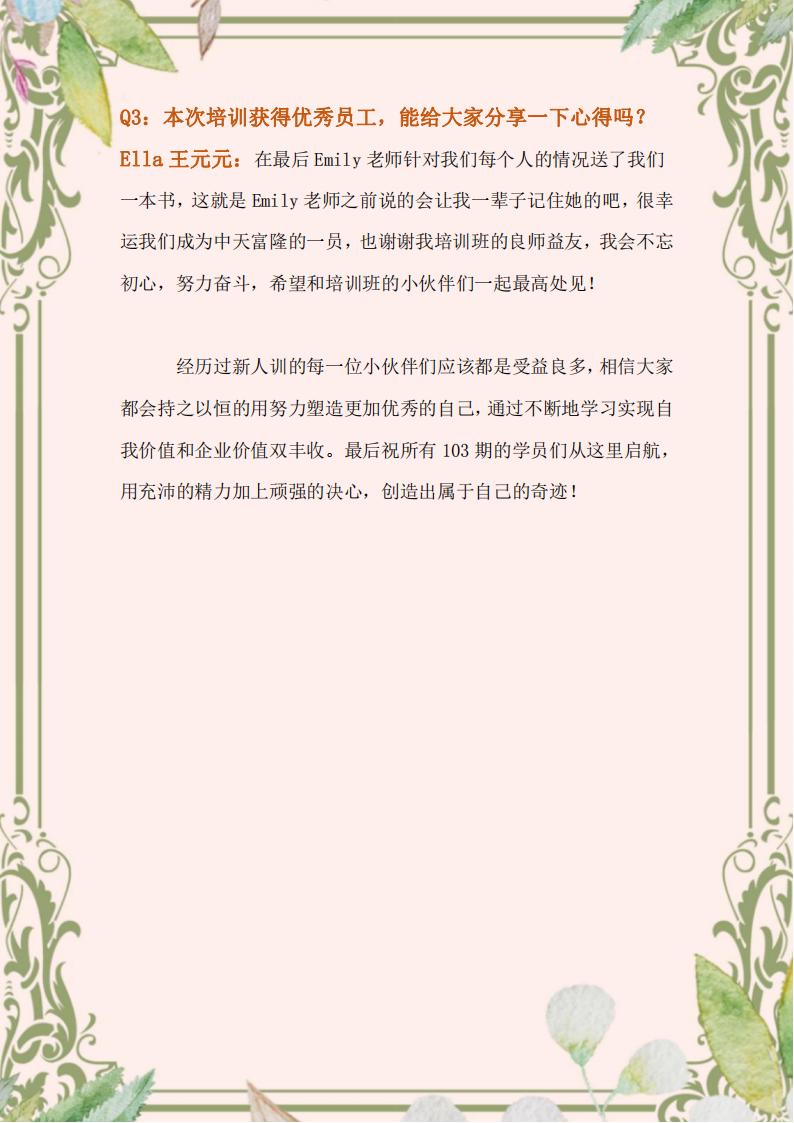 Q3：本次培训获得优秀员工，能给大家分享一下心得吗？

Ella 王元元：在最后 Emily 老师针对我们每个人的情况送了我们一本书，这就是 Emily 老师之前说的会让我一辈子记住她的吧，很幸运我们成为中天富隆的一员，也谢谢我培训班的良师益友，我会不忘初心，努力奋斗，希望和培训班的小伙伴们一起最高处见！

经历过新人训的每一位小伙伴们应该都是受益良多，相信大家都会持之以恒的用努力塑造更加优秀的自己，通过不断地学习实现自我价值和企业价值双丰收。最后祝所有 103 期的学员们从这里启航，用充沛的精力加上顽强的决心，创造出属于自己的奇迹！